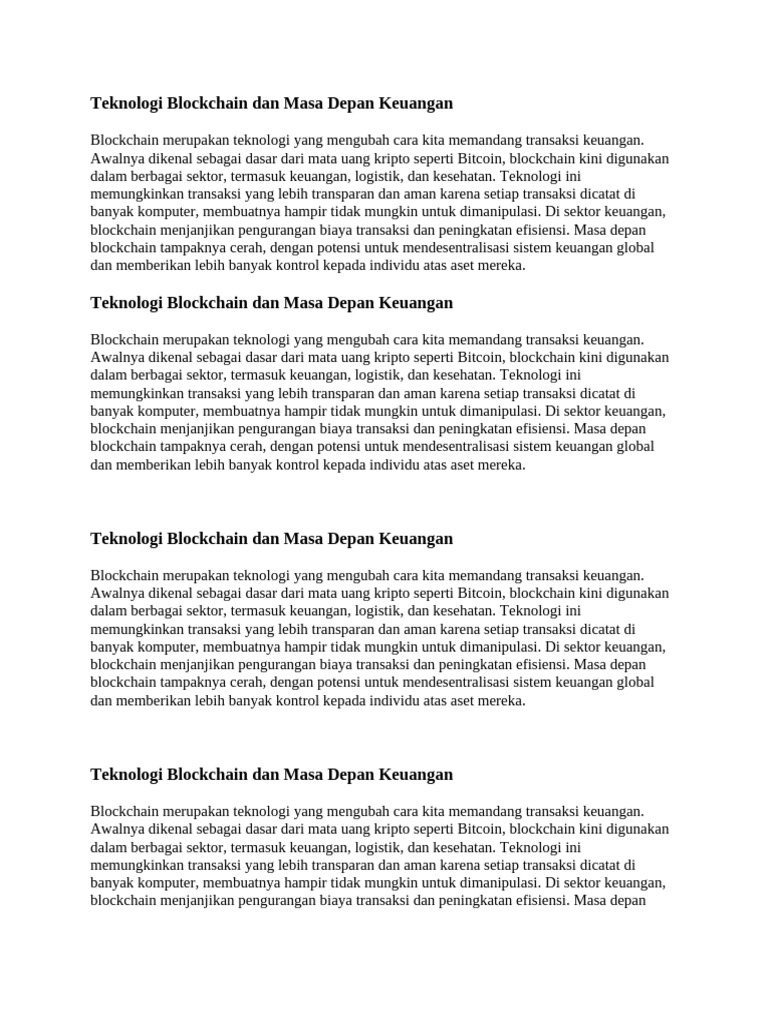 Teknologi Blockchain dan Masa Depan Keuangan

Blockchain merupakan teknologi yang mengubah cara kita memandang transaksi keuangan. Awalnya dikenal sebagai dasar dari mata uang kripto seperti Bitcoin, blockchain kini digunakan dalam berbagai sektor, termasuk keuangan, logistik, dan kesehatan. Teknologi ini memungkinkan transaksi yang lebih transparan dan aman karena setiap transaksi dicatat di banyak komputer, membuatnya hampir tidak mungkin untuk dimanipulasi. Di sektor keuangan, blockchain menjanjikan pengurangan biaya transaksi dan peningkatan efisiensi. Masa depan blockchain tampaknya cerah, dengan potensi untuk mendesentralisasi sistem keuangan global dan memberikan lebih banyak kontrol kepada individu atas aset mereka.

Teknologi Blockchain dan Masa Depan Keuangan

Blockchain merupakan teknologi yang mengubah cara kita memandang transaksi keuangan. Awalnya dikenal sebagai dasar dari mata uang kripto seperti Bitcoin, blockchain kini digunakan dalam berbagai sektor, termasuk keuangan, logistik, dan kesehatan. Teknologi ini memungkinkan transaksi yang lebih transparan dan aman karena setiap transaksi dicatat di banyak komputer, membuatnya hampir tidak mungkin untuk dimanipulasi. Di sektor keuangan, blockchain menjanjikan pengurangan biaya transaksi dan peningkatan efisiensi. Masa depan blockchain tampaknya cerah, dengan potensi untuk mendesentralisasi sistem keuangan global dan memberikan lebih banyak kontrol kepada individu atas aset mereka.

Teknologi Blockchain dan Masa Depan Keuangan

Blockchain merupakan teknologi yang mengubah cara kita memandang transaksi keuangan. Awalnya dikenal sebagai dasar dari mata uang kripto seperti Bitcoin, blockchain kini digunakan dalam berbagai sektor, termasuk keuangan, logistik, dan kesehatan. Teknologi ini memungkinkan transaksi yang lebih transparan dan aman karena setiap transaksi dicatat di banyak komputer, membuatnya hampir tidak mungkin untuk dimanipulasi. Di sektor keuangan, blockchain menjanjikan pengurangan biaya transaksi dan peningkatan efisiensi. Masa depan blockchain tampaknya cerah, dengan potensi untuk mendesentralisasi sistem keuangan global dan memberikan lebih banyak kontrol kepada individu atas aset mereka.

Teknologi Blockchain dan Masa Depan Keuangan

Blockchain merupakan teknologi yang mengubah cara kita memandang transaksi keuangan. Awalnya dikenal sebagai dasar dari mata uang kripto seperti Bitcoin, blockchain kini digunakan dalam berbagai sektor, termasuk keuangan, logistik, dan kesehatan. Teknologi ini memungkinkan transaksi yang lebih transparan dan aman karena setiap transaksi dicatat di banyak komputer, membuatnya hampir tidak mungkin untuk dimanipulasi. Di sektor keuangan, blockchain menjanjikan pengurangan biaya transaksi dan peningkatan efisiensi. Masa depan